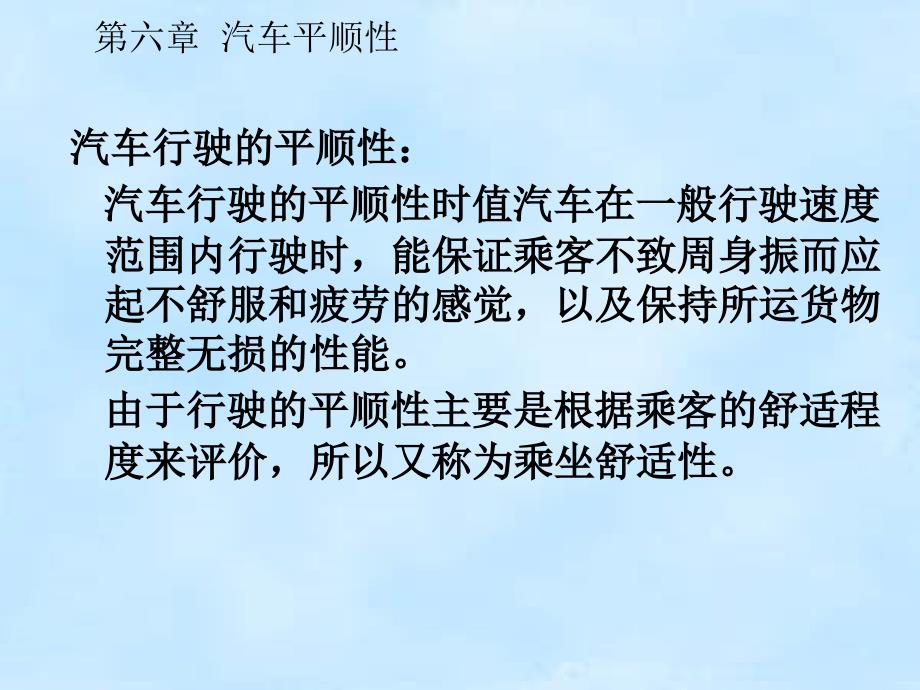 第六章 汽车平顺性

汽车行驶的平顺性：

汽车行驶的平顺性时值汽车在一般行驶速度范围内行驶时，能保证乘客不致周身振而应起不舒服和疲劳的感觉，以及保持所运货物完整无损的性能。

由于行驶的平顺性主要是根据乘客的舒适程度来评价，所以又称为乘坐舒适性。